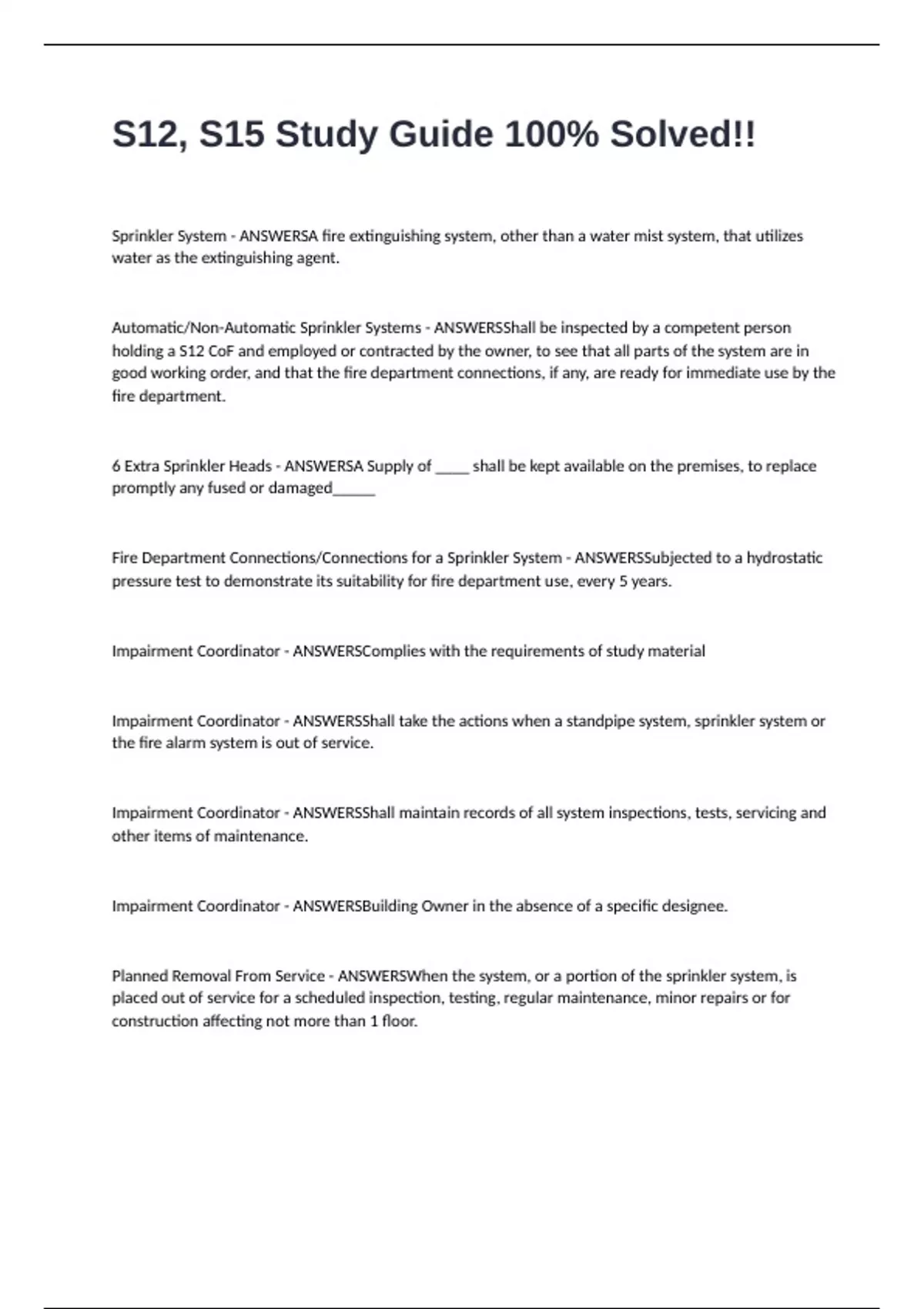 S12, S15 Study Guide 100% Solved!!

Sprinkler System - ANSWERSA fire extinguishing system, other than a water mist system, that utilizes water as the extinguishing agent.

Automatic/Non-Automatic Sprinkler Systems - ANSWERSShall be inspected by a competent person holding a S12 CoF and employed or contracted by the owner, to see that all parts of the system are in good working order, and that the fire department connections, if any, are ready for immediate use by the fire department.

6 Extra Sprinkler Heads - ANSWERSA Supply of _____ shall be kept available on the premises, to replace promptly any fused or damaged______

Fire Department Connections/Connections for a Sprinkler System - ANSWERSSubjected to a hydrostatic pressure test to demonstrate its suitability for fire department use, every 5 years.

Impairment Coordinator - ANSWERSComplies with the requirements of study material

Impairment Coordinator - ANSWERSShall take the actions when a standpipe system, sprinkler system or the fire alarm system is out of service.

Impairment Coordinator - ANSWERSShall maintain records of all system inspections, tests, servicing and other items of maintenance.

Impairment Coordinator - ANSWERSBuilding Owner in the absence of a specific designee.

Planned Removal From Service - ANSWERSWhen the system, or a portion of the sprinkler system, is placed out of service for a scheduled inspection, testing, regular maintenance, minor repairs or for construction affecting not more than 1 floor.